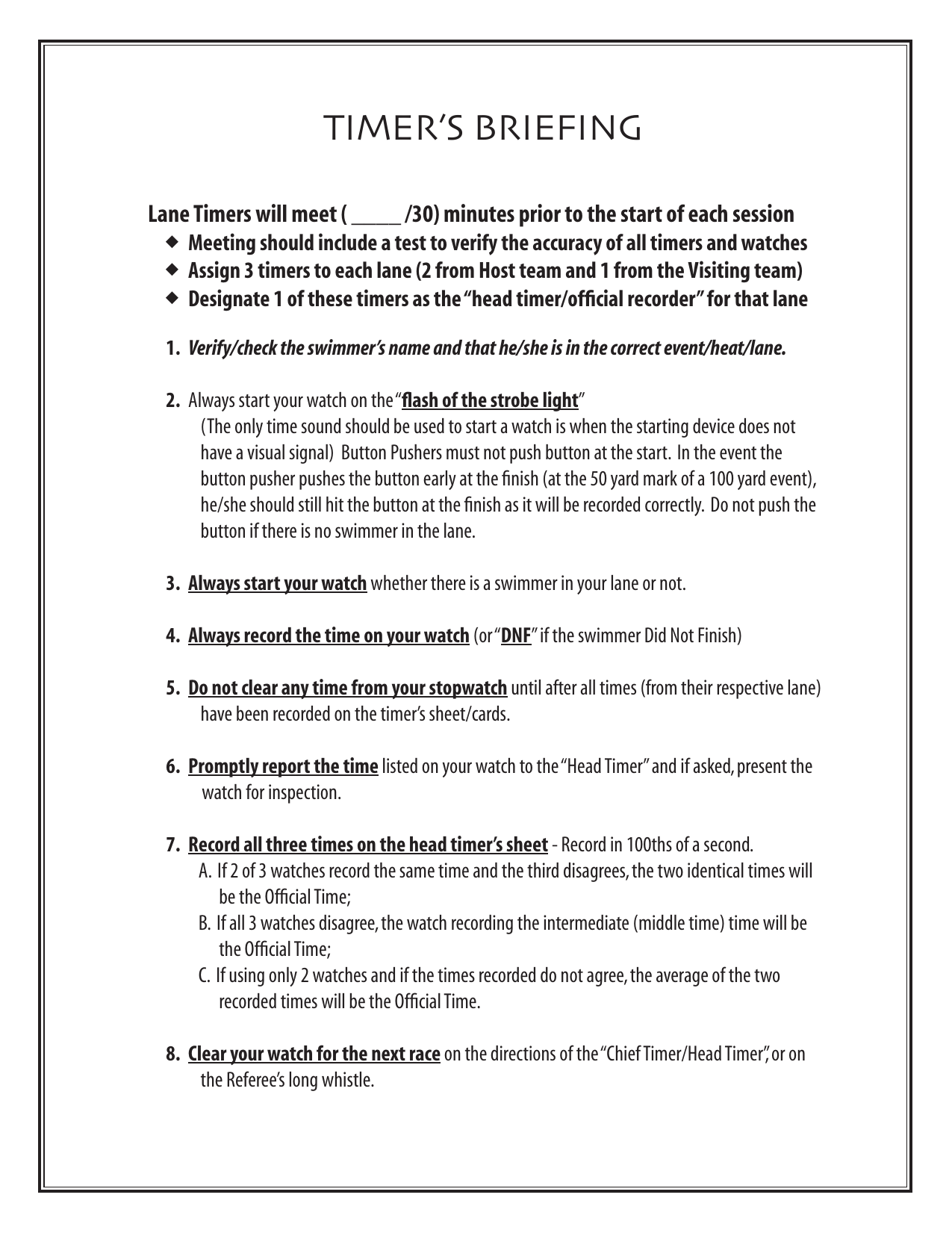 TIMER'S BRIEFING

Lane Timers will meet ( _____ /30) minutes prior to the start of each session
◆ Meeting should include a test to verify the accuracy of all timers and watches
◆ Assign 3 timers to each lane (2 from Host team and 1 from the Visiting team)
◆ Designate 1 of these timers as the "head timer/official recorder" for that lane

1. Verify/check the swimmer's name and that he/she is in the correct event/heat/lane.

2. Always start your watch on the "flash of the strobe light"
(The only time sound should be used to start a watch is when the starting device does not have a visual signal) Button Pushers must not push button at the start. In the event the button pusher pushes the button early at the finish (at the 50 yard mark of a 100 yard event), he/she should still hit the button at the finish as it will be recorded correctly. Do not push the button if there is no swimmer in the lane.

3. Always start your watch whether there is a swimmer in your lane or not.

4. Always record the time on your watch (or "DNF" if the swimmer Did Not Finish)

5. Do not clear any time from your stopwatch until after all times (from their respective lane) have been recorded on the timer's sheet/cards.

6. Promptly report the time listed on your watch to the "Head Timer" and if asked, present the watch for inspection.

7. Record all three times on the head timer's sheet - Record in 100ths of a second.
A. If 2 of 3 watches record the same time and the third disagrees, the two identical times will be the Official Time;
B. If all 3 watches disagree, the watch recording the intermediate (middle time) time will be the Official Time;
C. If using only 2 watches and if the times recorded do not agree, the average of the two recorded times will be the Official Time.

8. Clear your watch for the next race on the directions of the "Chief Timer/Head Timer", or on the Referee's long whistle.